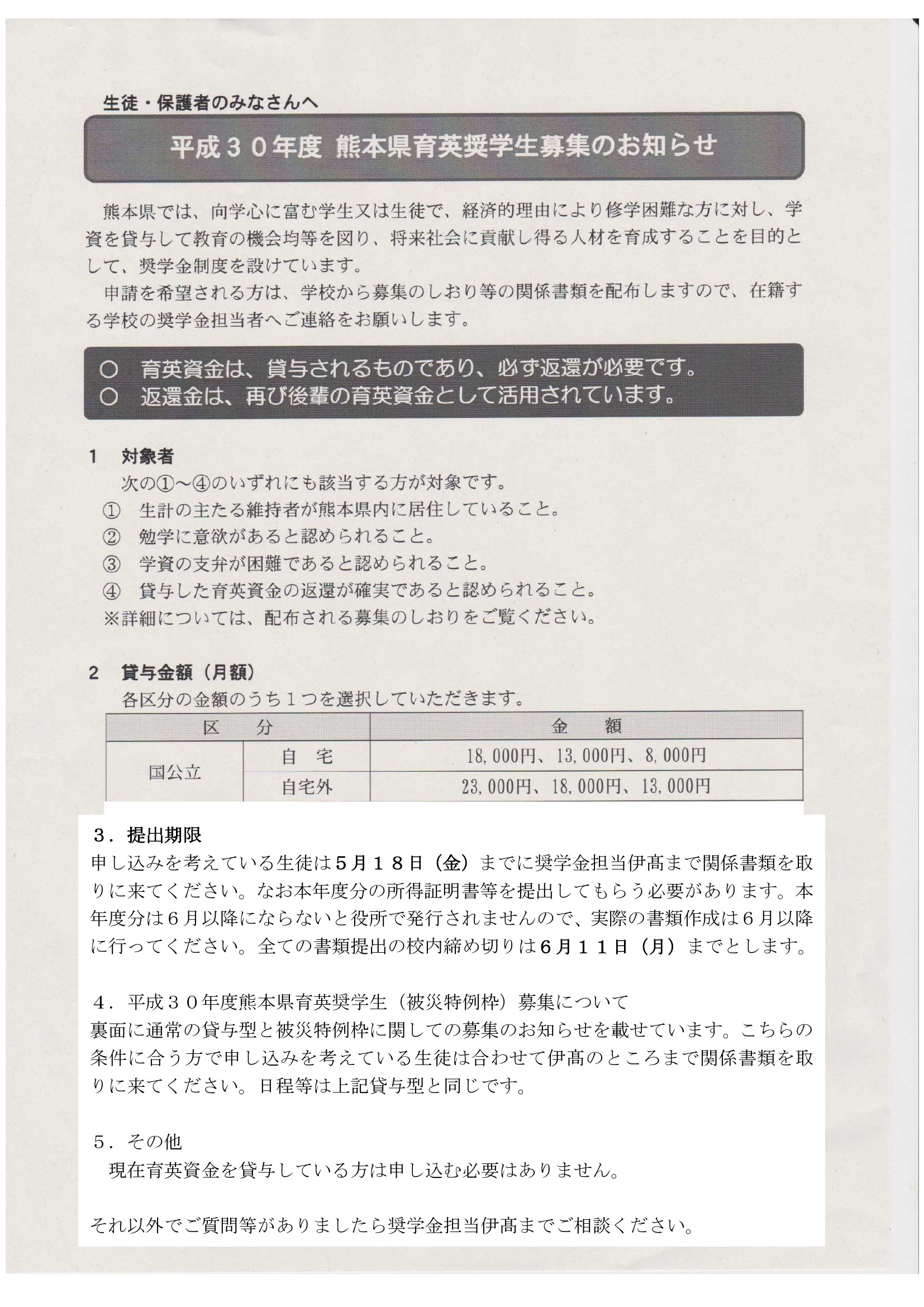 生徒・保護者のみなさんへ

平成３０年度 熊本県育英奨学生募集のお知らせ

熊本県では、向学心に富む学生又は生徒で、経済的理由により修学困難な方に対し、学資を貸与して教育の機会均等を図り、将来社会に貢献し得る人材を育成することを目的として、奨学金制度を設けています。
申請を希望される方は、学校から募集のしおり等の関係書類を配布しますので、在籍する学校の奨学金担当者へご連絡をお願いします。

○ 育英資金は、貸与されるものであり、必ず返還が必要です。
○ 返還金は、再び後輩の育英資金として活用されています。

1 対象者
次の①～④のいずれにも該当する方が対象です。
① 生計の主たる維持者が熊本県内に居住していること。
② 勉学に意欲があると認められること。
③ 学資の支弁が困難であると認められること。
④ 貸与した育英資金の返還が確実であると認められること。
※詳細については、配布される募集のしおりをご覧ください。

2 貸与金額（月額）
各区分の金額のうち１つを選択していただきます。

| 区 分 | | 金 額 |
|---|---|---|
| 国公立 | 自 宅 | 18,000円、13,000円、8,000円 |
| | 自宅外 | 23,000円、18,000円、13,000円 |

３．提出期限
申し込みを考えている生徒は５月１８日（金）までに奨学金担当伊髙まで関係書類を取りに来てください。なお本年度分の所得証明書等を提出してもらう必要があります。本年度分は６月以降にならないと役所で発行されませんので、実際の書類作成は６月以降に行ってください。全ての書類提出の校内締め切りは６月１１日（月）までとします。

４．平成３０年度熊本県育英奨学生（被災特例枠）募集について
裏面に通常の貸与型と被災特例枠に関しての募集のお知らせを載せています。こちらの条件に合う方で申し込みを考えている生徒は合わせて伊髙のところまで関係書類を取りに来てください。日程等は上記貸与型と同じです。

５．その他
現在育英資金を貸与している方は申し込む必要はありません。

それ以外でご質問等がありましたら奨学金担当伊髙までご相談ください。